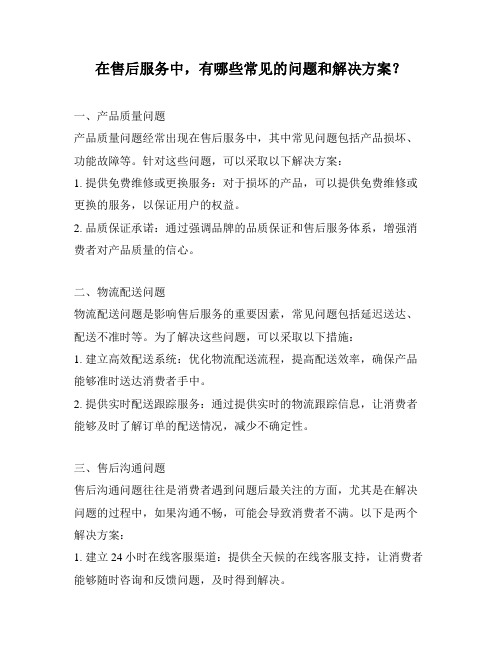 在售后服务中，有哪些常见的问题和解决方案？

一、产品质量问题

产品质量问题经常出现在售后服务中，其中常见问题包括产品损坏、功能故障等。针对这些问题，可以采取以下解决方案：

1. 提供免费维修或更换服务：对于损坏的产品，可以提供免费维修或更换的服务，以保证用户的权益。

2. 品质保证承诺：通过强调品牌的品质保证和售后服务体系，增强消费者对产品质量的信心。

二、物流配送问题

物流配送问题是影响售后服务的重要因素，常见问题包括延迟送达、配送不准时等。为了解决这些问题，可以采取以下措施：

1. 建立高效配送系统：优化物流配送流程，提高配送效率，确保产品能够准时送达消费者手中。

2. 提供实时配送跟踪服务：通过提供实时的物流跟踪信息，让消费者能够及时了解订单的配送情况，减少不确定性。

三、售后沟通问题

售后沟通问题往往是消费者遇到问题后最关注的方面，尤其是在解决问题的过程中，如果沟通不畅，可能会导致消费者不满。以下是两个解决方案：

1. 建立 24 小时在线客服渠道：提供全天候的在线客服支持，让消费者能够随时咨询和反馈问题，及时得到解决。